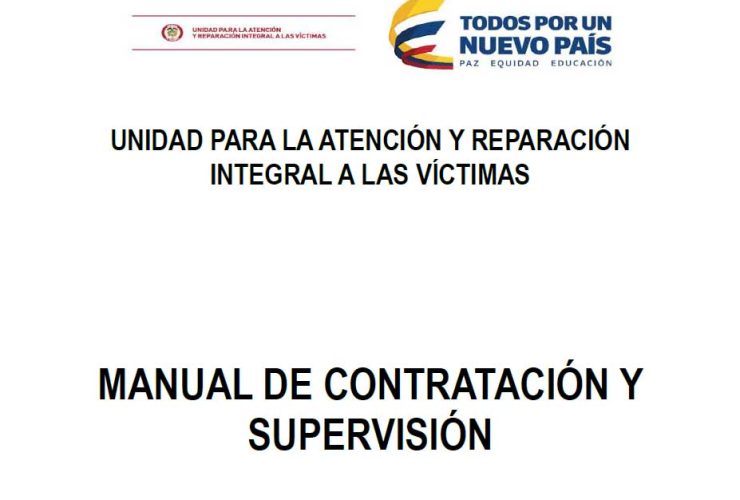 UNIDAD PARA LA ATENCIÓN Y REPARACIÓN INTEGRAL A LAS VÍCTIMAS

TODOS POR UN NUEVO PAÍS
PAZ EQUIDAD EDUCACIÓN

UNIDAD PARA LA ATENCIÓN Y REPARACIÓN INTEGRAL A LAS VÍCTIMAS

MANUAL DE CONTRATACIÓN Y SUPERVISIÓN